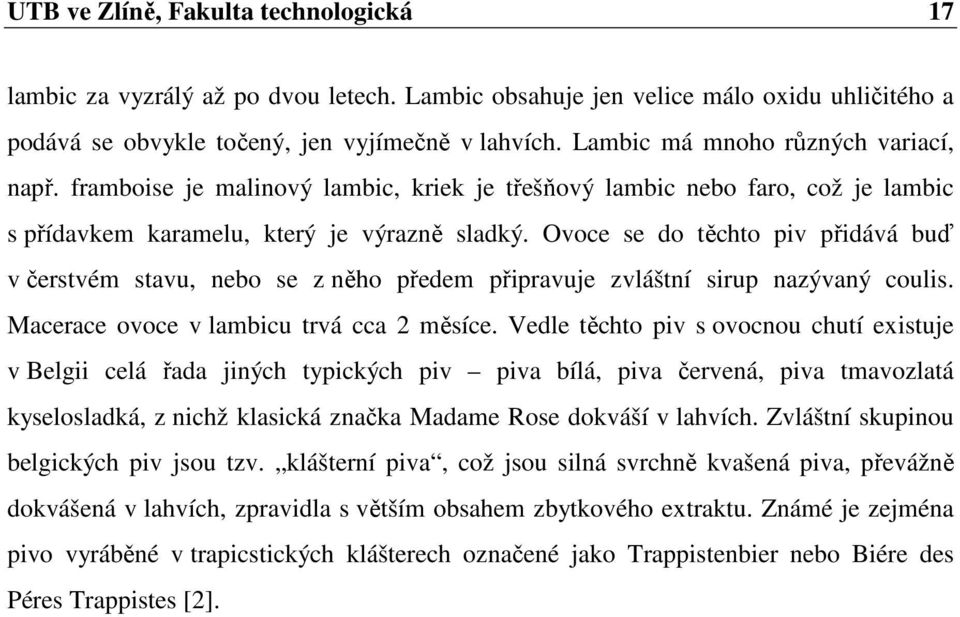 UTB ve Zlíně, Fakulta technologická 17

lambic za vyzrálý až po dvou letech. Lambic obsahuje jen velice málo oxidu uhličitého a podává se obvykle točený, jen vyjímečně v lahvích. Lambic má mnoho různých variací, např. framboise je malinový lambic, kriek je třešňový lambic nebo faro, což je lambic s přídavkem karamelu, který je výrazně sladký. Ovoce se do těchto piv přidává buď v čerstvém stavu, nebo se z něho předem připravuje zvláštní sirup nazývaný coulis. Macerace ovoce v lambicu trvá cca 2 měsíce. Vedle těchto piv s ovocnou chutí existuje v Belgii celá řada jiných typických piv – piva bílá, piva červená, piva tmavozlatá kyselosladká, z nichž klasická značka Madame Rose dokváší v lahvích. Zvláštní skupinou belgických piv jsou tzv. „klášterní piva“, což jsou silná svrchně kvašená piva, převážně dokvášená v lahvích, zpravidla s větším obsahem zbytkového extraktu. Známé je zejména pivo vyráběné v trapicstických klášterech označené jako Trappistenbier nebo Biére des Péres Trappistes [2].